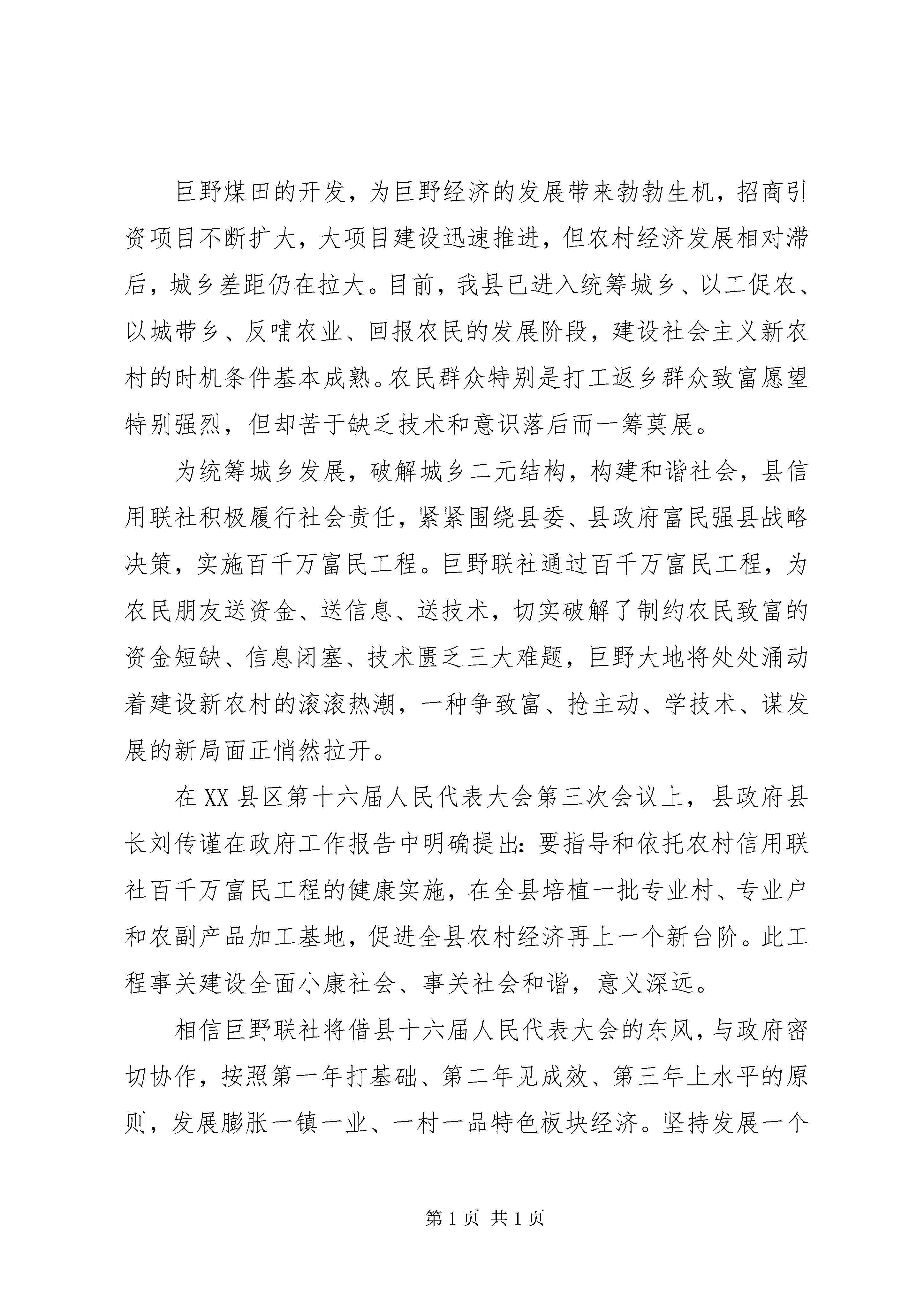 巨野煤田的开发，为巨野经济的发展带来勃勃生机，招商引资项目不断扩大，大项目建设迅速推进，但农村经济发展相对滞后，城乡差距仍在拉大。目前，我县已进入统筹城乡、以工促农、以城带乡、反哺农业、回报农民的发展阶段，建设社会主义新农村的时机条件基本成熟。农民群众特别是打工返乡群众致富愿望特别强烈，但却苦于缺乏技术和意识落后而一筹莫展。

为统筹城乡发展，破解城乡二元结构，构建和谐社会，县信用联社积极履行社会责任，紧紧围绕县委、县政府富民强县战略决策，实施百千万富民工程。巨野联社通过百千万富民工程，为农民朋友送资金、送信息、送技术，切实破解了制约农民致富的资金短缺、信息闭塞、技术匮乏三大难题，巨野大地将处处涌动着建设新农村的滚滚热潮，一种争致富、抢主动、学技术、谋发展的新局面正悄然拉开。

在XX县区第十六届人民代表大会第三次会议上，县政府县长刘传谨在政府工作报告中明确提出：要指导和依托农村信用联社百千万富民工程的健康实施，在全县培植一批专业村、专业户和农副产品加工基地，促进全县农村经济再上一个新台阶。此工程事关建设全面小康社会、事关社会和谐，意义深远。

相信巨野联社将借县十六届人民代表大会的东风，与政府密切协作，按照第一年打基础、第二年见成效、第三年上水平的原则，发展膨胀一镇一业、一村一品特色板块经济。坚持发展一个

第1页 共1页